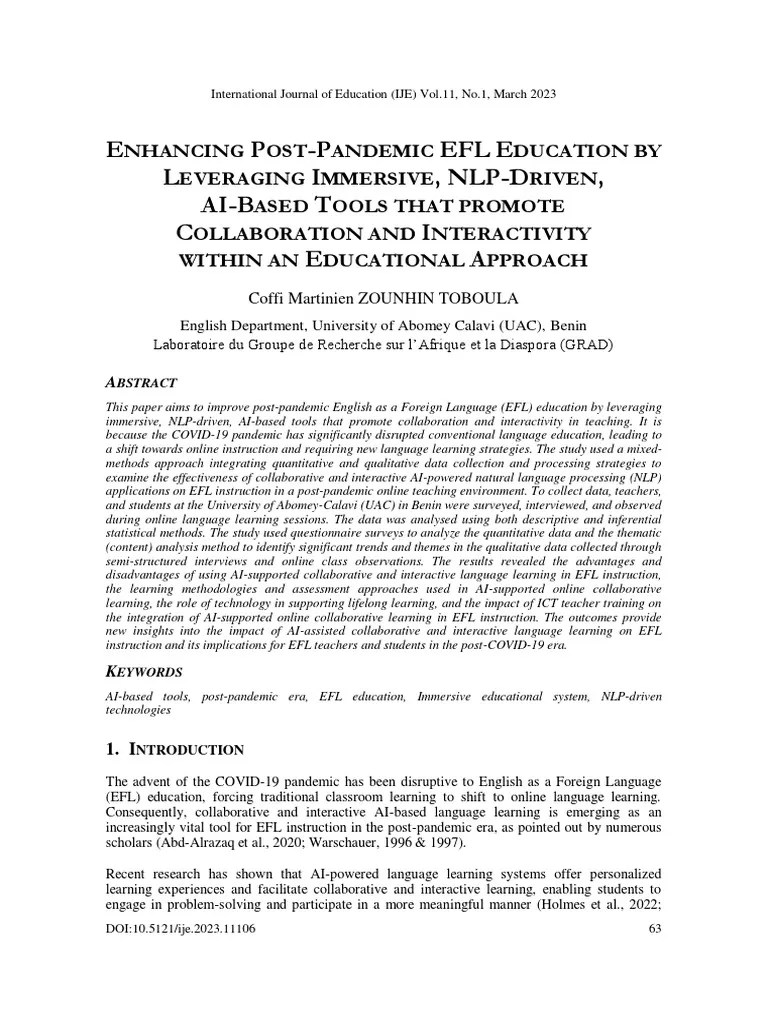 International Journal of Education (IJE) Vol.11, No.1, March 2023

ENHANCING POST-PANDEMIC EFL EDUCATION BY LEVERAGING IMMERSIVE, NLP-DRIVEN, AI-BASED TOOLS THAT PROMOTE COLLABORATION AND INTERACTIVITY WITHIN AN EDUCATIONAL APPROACH

Coffi Martinien ZOUNHIN TOBOULA

English Department, University of Abomey Calavi (UAC), Benin
Laboratoire du Groupe de Recherche sur l'Afrique et la Diaspora (GRAD)

ABSTRACT

This paper aims to improve post-pandemic English as a Foreign Language (EFL) education by leveraging immersive, NLP-driven, AI-based tools that promote collaboration and interactivity in teaching. It is because the COVID-19 pandemic has significantly disrupted conventional language education, leading to a shift towards online instruction and requiring new language learning strategies. The study used a mixed-methods approach integrating quantitative and qualitative data collection and processing strategies to examine the effectiveness of collaborative and interactive AI-powered natural language processing (NLP) applications on EFL instruction in a post-pandemic online teaching environment. To collect data, teachers, and students at the University of Abomey-Calavi (UAC) in Benin were surveyed, interviewed, and observed during online language learning sessions. The data was analysed using both descriptive and inferential statistical methods. The study used questionnaire surveys to analyze the quantitative data and the thematic (content) analysis method to identify significant trends and themes in the qualitative data collected through semi-structured interviews and online class observations. The results revealed the advantages and disadvantages of using AI-supported collaborative and interactive language learning in EFL instruction, the learning methodologies and assessment approaches used in AI-supported online collaborative learning, the role of technology in supporting lifelong learning, and the impact of ICT teacher training on the integration of AI-supported online collaborative learning in EFL instruction. The outcomes provide new insights into the impact of AI-assisted collaborative and interactive language learning on EFL instruction and its implications for EFL teachers and students in the post-COVID-19 era.

KEYWORDS

AI-based tools, post-pandemic era, EFL education, Immersive educational system, NLP-driven technologies

1. INTRODUCTION

The advent of the COVID-19 pandemic has been disruptive to English as a Foreign Language (EFL) education, forcing traditional classroom learning to shift to online language learning. Consequently, collaborative and interactive AI-based language learning is emerging as an increasingly vital tool for EFL instruction in the post-pandemic era, as pointed out by numerous scholars (Abd-Alrazaq et al., 2020; Warschauer, 1996 & 1997).

Recent research has shown that AI-powered language learning systems offer personalized learning experiences and facilitate collaborative and interactive learning, enabling students to engage in problem-solving and participate in a more meaningful manner (Holmes et al., 2022;

DOI:10.5121/ije.2023.11106 63